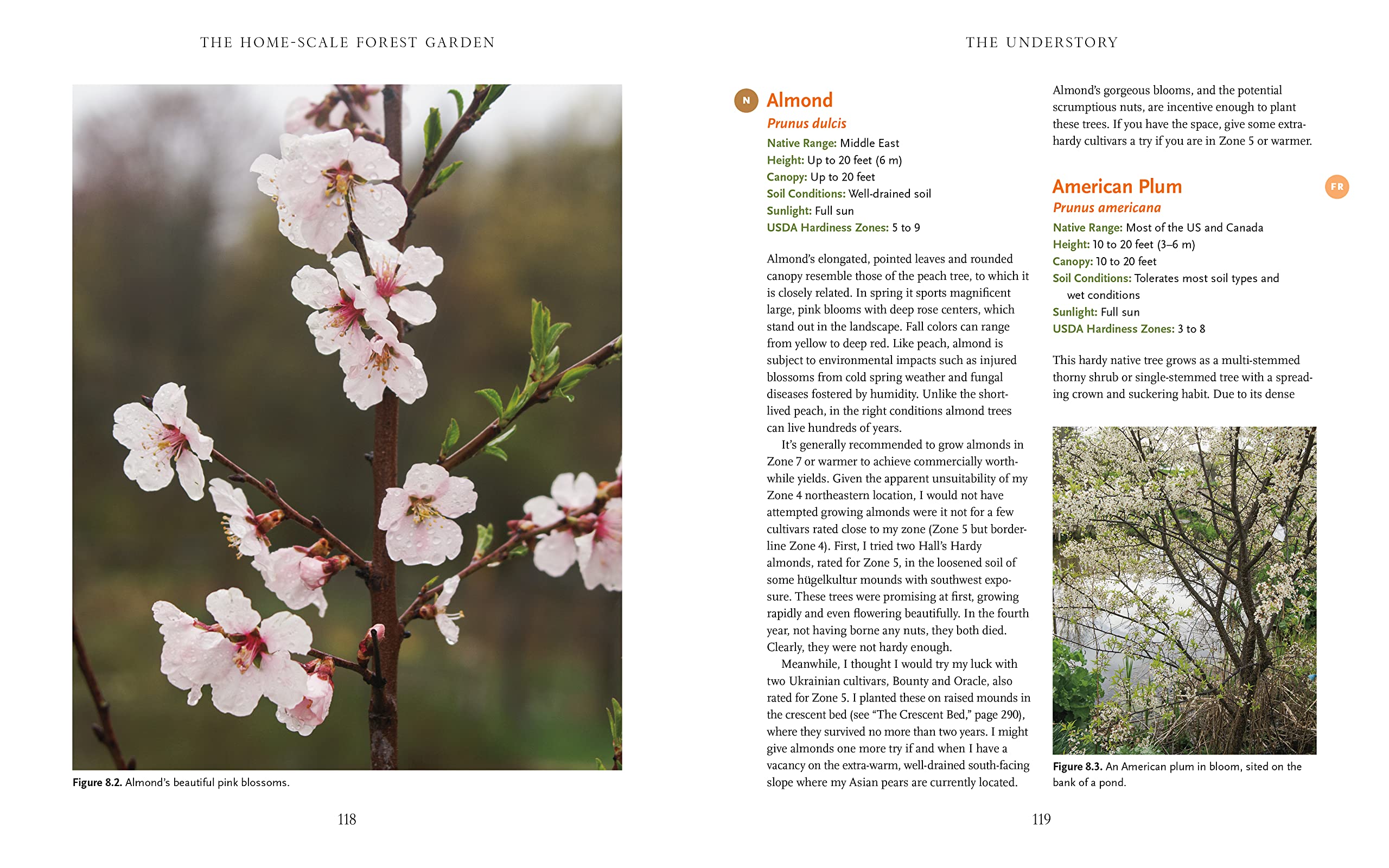 THE HOME-SCALE FOREST GARDEN

Figure 8.2. Almond's beautiful pink blossoms.

118

THE UNDERSTORY

N

Almond

Prunus dulcis

Native Range: Middle East
Height: Up to 20 feet (6 m)
Canopy: Up to 20 feet
Soil Conditions: Well-drained soil
Sunlight: Full sun
USDA Hardiness Zones: 5 to 9

Almond's elongated, pointed leaves and rounded canopy resemble those of the peach tree, to which it is closely related. In spring it sports magnificent large, pink blooms with deep rose centers, which stand out in the landscape. Fall colors can range from yellow to deep red. Like peach, almond is subject to environmental impacts such as injured blossoms from cold spring weather and fungal diseases fostered by humidity. Unlike the short-lived peach, in the right conditions almond trees can live hundreds of years.

It's generally recommended to grow almonds in Zone 7 or warmer to achieve commercially worthwhile yields. Given the apparent unsuitability of my Zone 4 northeastern location, I would not have attempted growing almonds were it not for a few cultivars rated close to my zone (Zone 5 but borderline Zone 4). First, I tried two Hall's Hardy almonds, rated for Zone 5, in the loosened soil of some hügelkultur mounds with southwest exposure. These trees were promising at first, growing rapidly and even flowering beautifully. In the fourth year, not having borne any nuts, they both died. Clearly, they were not hardy enough.

Meanwhile, I thought I would try my luck with two Ukrainian cultivars, Bounty and Oracle, also rated for Zone 5. I planted these on raised mounds in the crescent bed (see "The Crescent Bed," page 290), where they survived no more than two years. I might give almonds one more try if and when I have a vacancy on the extra-warm, well-drained south-facing slope where my Asian pears are currently located.

Almond's gorgeous blooms, and the potential scrumptious nuts, are incentive enough to plant these trees. If you have the space, give some extra-hardy cultivars a try if you are in Zone 5 or warmer.

American Plum

FR

Prunus americana

Native Range: Most of the US and Canada
Height: 10 to 20 feet (3–6 m)
Canopy: 10 to 20 feet
Soil Conditions: Tolerates most soil types and wet conditions
Sunlight: Full sun
USDA Hardiness Zones: 3 to 8

This hardy native tree grows as a multi-stemmed thorny shrub or single-stemmed tree with a spreading crown and suckering habit. Due to its dense

Figure 8.3. An American plum in bloom, sited on the bank of a pond.

119